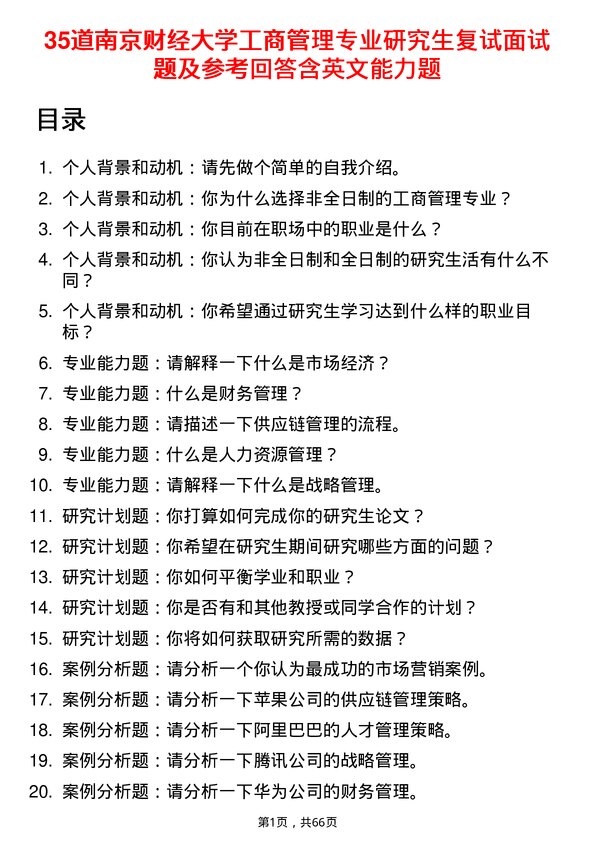 35道南京财经大学工商管理专业研究生复试面试题及参考回答含英文能力题

目录

1. 个人背景和动机：请先做个简单的自我介绍。
2. 个人背景和动机：你为什么选择非全日制的工商管理专业？
3. 个人背景和动机：你目前在职场中的职业是什么？
4. 个人背景和动机：你认为非全日制和全日制的研究生活有什么不同？
5. 个人背景和动机：你希望通过研究生学习达到什么样的职业目标？
6. 专业能力题：请解释一下什么是市场经济？
7. 专业能力题：什么是财务管理？
8. 专业能力题：请描述一下供应链管理的流程。
9. 专业能力题：什么是人力资源管理？
10. 专业能力题：请解释一下什么是战略管理。
11. 研究计划题：你打算如何完成你的研究生论文？
12. 研究计划题：你希望在研究生期间研究哪些方面的问题？
13. 研究计划题：你如何平衡学业和职业？
14. 研究计划题：你是否有和其他教授或同学合作的计划？
15. 研究计划题：你将如何获取研究所需的数据？
16. 案例分析题：请分析一个你认为最成功的市场营销案例。
17. 案例分析题：请分析一下苹果公司的供应链管理策略。
18. 案例分析题：请分析一下阿里巴巴的人才管理策略。
19. 案例分析题：请分析一下腾讯公司的战略管理。
20. 案例分析题：请分析一下华为公司的财务管理。

第1页，共66页